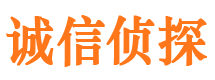 诚信侦探